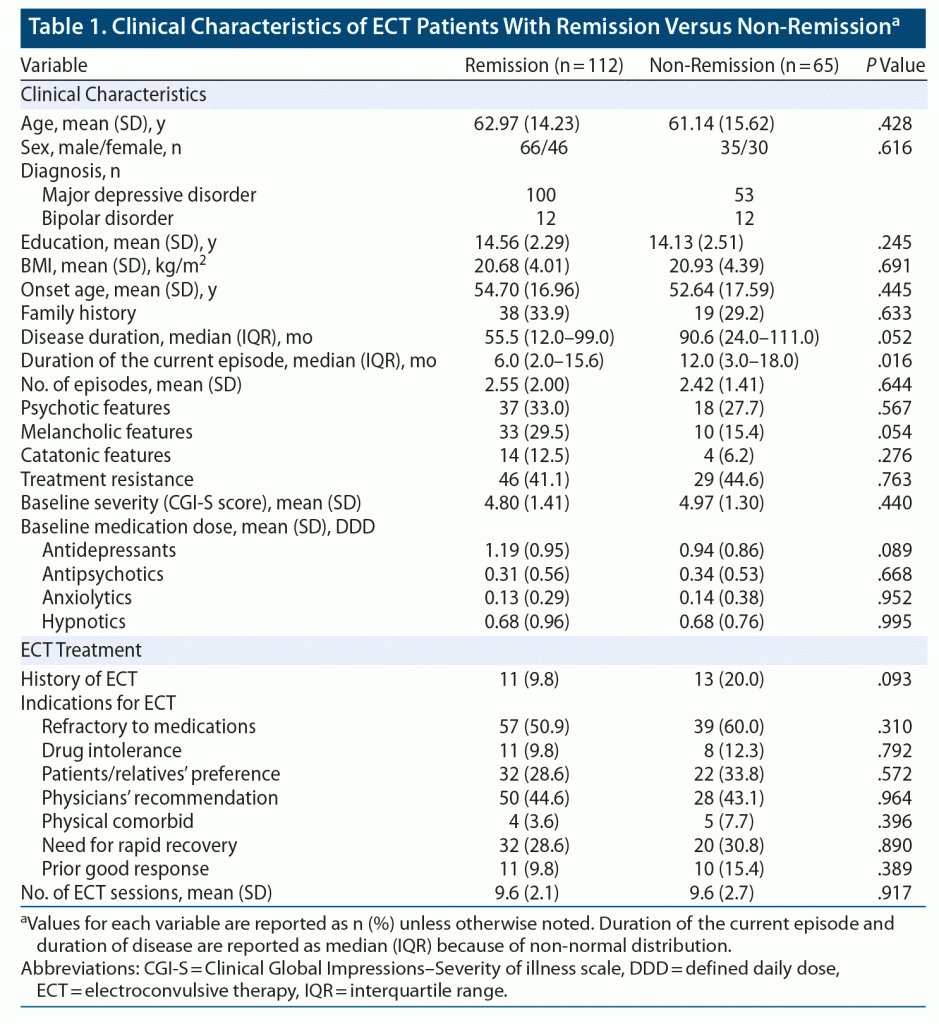 Table 1. Clinical Characteristics of ECT Patients With Remission Versus Non-Remission$^a$

| Variable | Remission (n = 112) | Non-Remission (n = 65) | P Value |
|---|---|---|---|
| Clinical Characteristics | | | |
| Age, mean (SD), y | 62.97 (14.23) | 61.14 (15.62) | .428 |
| Sex, male/female, n | 66/46 | 35/30 | .616 |
| Diagnosis, n | | | |
| Major depressive disorder | 100 | 53 | |
| Bipolar disorder | 12 | 12 | |
| Education, mean (SD), y | 14.56 (2.29) | 14.13 (2.51) | .245 |
| BMI, mean (SD), kg/m$^2$ | 20.68 (4.01) | 20.93 (4.39) | .691 |
| Onset age, mean (SD), y | 54.70 (16.96) | 52.64 (17.59) | .445 |
| Family history | 38 (33.9) | 19 (29.2) | .633 |
| Disease duration, median (IQR), mo | 55.5 (12.0–99.0) | 90.6 (24.0–111.0) | .052 |
| Duration of the current episode, median (IQR), mo | 6.0 (2.0–15.6) | 12.0 (3.0–18.0) | .016 |
| No. of episodes, mean (SD) | 2.55 (2.00) | 2.42 (1.41) | .644 |
| Psychotic features | 37 (33.0) | 18 (27.7) | .567 |
| Melancholic features | 33 (29.5) | 10 (15.4) | .054 |
| Catatonic features | 14 (12.5) | 4 (6.2) | .276 |
| Treatment resistance | 46 (41.1) | 29 (44.6) | .763 |
| Baseline severity (CGI-S score), mean (SD) | 4.80 (1.41) | 4.97 (1.30) | .440 |
| Baseline medication dose, mean (SD), DDD | | | |
| Antidepressants | 1.19 (0.95) | 0.94 (0.86) | .089 |
| Antipsychotics | 0.31 (0.56) | 0.34 (0.53) | .668 |
| Anxiolytics | 0.13 (0.29) | 0.14 (0.38) | .952 |
| Hypnotics | 0.68 (0.96) | 0.68 (0.76) | .995 |
| ECT Treatment | | | |
| History of ECT | 11 (9.8) | 13 (20.0) | .093 |
| Indications for ECT | | | |
| Refractory to medications | 57 (50.9) | 39 (60.0) | .310 |
| Drug intolerance | 11 (9.8) | 8 (12.3) | .792 |
| Patients/relatives' preference | 32 (28.6) | 22 (33.8) | .572 |
| Physicians' recommendation | 50 (44.6) | 28 (43.1) | .964 |
| Physical comorbid | 4 (3.6) | 5 (7.7) | .396 |
| Need for rapid recovery | 32 (28.6) | 20 (30.8) | .890 |
| Prior good response | 11 (9.8) | 10 (15.4) | .389 |
| No. of ECT sessions, mean (SD) | 9.6 (2.1) | 9.6 (2.7) | .917 |

$^a$Values for each variable are reported as n (%) unless otherwise noted. Duration of the current episode and duration of disease are reported as median (IQR) because of non-normal distribution.
Abbreviations: CGI-S = Clinical Global Impressions–Severity of illness scale, DDD = defined daily dose, ECT = electroconvulsive therapy, IQR = interquartile range.